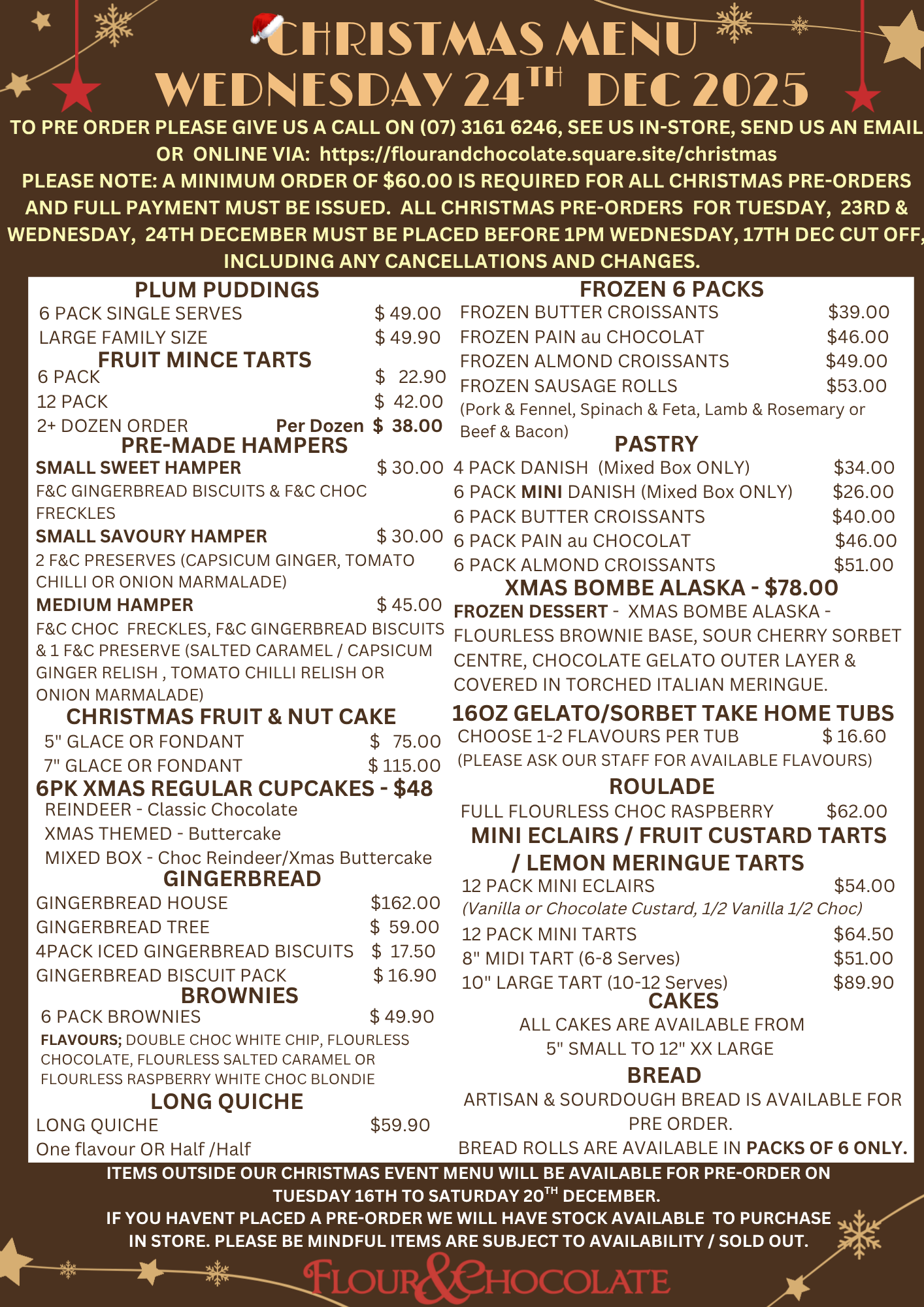 CHRISTMAS MENU
WEDNESDAY 24TH DEC 2025

TO PRE ORDER PLEASE GIVE US A CALL ON (07) 3161 6246, SEE US IN-STORE, SEND US AN EMAIL OR ONLINE VIA: https://flourandchocolate.square.site/christmas
PLEASE NOTE: A MINIMUM ORDER OF $60.00 IS REQUIRED FOR ALL CHRISTMAS PRE-ORDERS AND FULL PAYMENT MUST BE ISSUED. ALL CHRISTMAS PRE-ORDERS FOR TUESDAY, 23RD & WEDNESDAY, 24TH DECEMBER MUST BE PLACED BEFORE 1PM WEDNESDAY, 17TH DEC CUT OFF, INCLUDING ANY CANCELLATIONS AND CHANGES.

PLUM PUDDINGS
6 PACK SINGLE SERVES $ 49.00
LARGE FAMILY SIZE $ 49.90

FRUIT MINCE TARTS
6 PACK $ 22.90
12 PACK $ 42.00
2+ DOZEN ORDER Per Dozen $ 38.00

PRE-MADE HAMPERS
SMALL SWEET HAMPER $ 30.00
F&C GINGERBREAD BISCUITS & F&C CHOC FRECKLES
SMALL SAVOURY HAMPER $ 30.00
2 F&C PRESERVES (CAPSICUM GINGER, TOMATO CHILLI OR ONION MARMALADE)
MEDIUM HAMPER $ 45.00
F&C CHOC FRECKLES, F&C GINGERBREAD BISCUITS & 1 F&C PRESERVE (SALTED CARAMEL / CAPSICUM GINGER RELISH , TOMATO CHILLI RELISH OR ONION MARMALADE)

CHRISTMAS FRUIT & NUT CAKE
5" GLACE OR FONDANT $ 75.00
7" GLACE OR FONDANT $ 115.00

6PK XMAS REGULAR CUPCAKES - $48
REINDEER - Classic Chocolate
XMAS THEMED - Buttercake
MIXED BOX - Choc Reindeer/Xmas Buttercake

GINGERBREAD
GINGERBREAD HOUSE $162.00
GINGERBREAD TREE $ 59.00
4PACK ICED GINGERBREAD BISCUITS $ 17.50
GINGERBREAD BISCUIT PACK $ 16.90

BROWNIES
6 PACK BROWNIES $ 49.90
FLAVOURS; DOUBLE CHOC WHITE CHIP, FLOURLESS CHOCOLATE, FLOURLESS SALTED CARAMEL OR FLOURLESS RASPBERRY WHITE CHOC BLONDIE

LONG QUICHE
LONG QUICHE $59.90
One flavour OR Half /Half

FROZEN 6 PACKS
FROZEN BUTTER CROISSANTS $39.00
FROZEN PAIN au CHOCOLAT $46.00
FROZEN ALMOND CROISSANTS $49.00
FROZEN SAUSAGE ROLLS $53.00
(Pork & Fennel, Spinach & Feta, Lamb & Rosemary or Beef & Bacon)

PASTRY
4 PACK DANISH (Mixed Box ONLY) $34.00
6 PACK MINI DANISH (Mixed Box ONLY) $26.00
6 PACK BUTTER CROISSANTS $40.00
6 PACK PAIN au CHOCOLAT $46.00
6 PACK ALMOND CROISSANTS $51.00

XMAS BOMBE ALASKA - $78.00
FROZEN DESSERT - XMAS BOMBE ALASKA - FLOURLESS BROWNIE BASE, SOUR CHERRY SORBET CENTRE, CHOCOLATE GELATO OUTER LAYER & COVERED IN TORCHED ITALIAN MERINGUE.

16OZ GELATO/SORBET TAKE HOME TUBS
CHOOSE 1-2 FLAVOURS PER TUB $ 16.60
(PLEASE ASK OUR STAFF FOR AVAILABLE FLAVOURS)

ROULADE
FULL FLOURLESS CHOC RASPBERRY $62.00

MINI ECLAIRS / FRUIT CUSTARD TARTS / LEMON MERINGUE TARTS
12 PACK MINI ECLAIRS $54.00
(Vanilla or Chocolate Custard, 1/2 Vanilla 1/2 Choc)
12 PACK MINI TARTS $64.50
8" MIDI TART (6-8 Serves) $51.00
10" LARGE TART (10-12 Serves) $89.90

CAKES
ALL CAKES ARE AVAILABLE FROM 5" SMALL TO 12" XX LARGE

BREAD
ARTISAN & SOURDOUGH BREAD IS AVAILABLE FOR PRE ORDER.
BREAD ROLLS ARE AVAILABLE IN PACKS OF 6 ONLY.

ITEMS OUTSIDE OUR CHRISTMAS EVENT MENU WILL BE AVAILABLE FOR PRE-ORDER ON TUESDAY 16TH TO SATURDAY 20TH DECEMBER.
IF YOU HAVENT PLACED A PRE-ORDER WE WILL HAVE STOCK AVAILABLE TO PURCHASE IN STORE. PLEASE BE MINDFUL ITEMS ARE SUBJECT TO AVAILABILITY / SOLD OUT.

FLOUR&CHOCOLATE